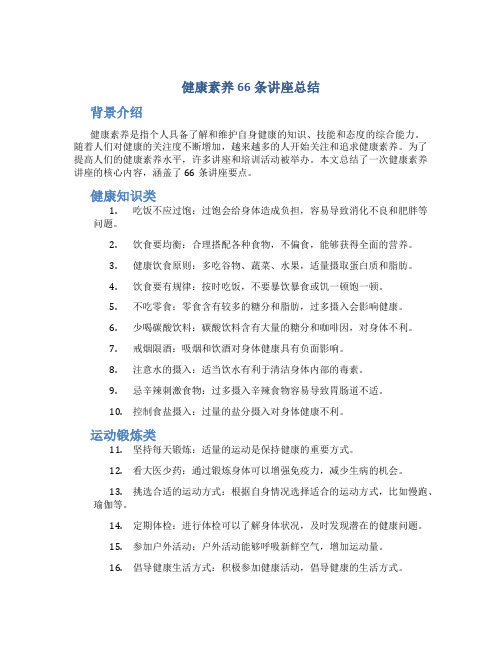 健康素养 66 条讲座总结

背景介绍

健康素养是指个人具备了解和维护自身健康的知识、技能和态度的综合能力。随着人们对健康的关注度不断增加，越来越多的人开始关注和追求健康素养。为了提高人们的健康素养水平，许多讲座和培训活动被举办。本文总结了一次健康素养讲座的核心内容，涵盖了 66 条讲座要点。

健康知识类

1. 吃饭不应过饱：过饱会给身体造成负担，容易导致消化不良和肥胖等问题。

2. 饮食要均衡：合理搭配各种食物，不偏食，能够获得全面的营养。

3. 健康饮食原则：多吃谷物、蔬菜、水果，适量摄取蛋白质和脂肪。

4. 饮食要有规律：按时吃饭，不要暴饮暴食或饥一顿饱一顿。

5. 不吃零食：零食含有较多的糖分和脂肪，过多摄入会影响健康。

6. 少喝碳酸饮料：碳酸饮料含有大量的糖分和咖啡因，对身体不利。

7. 戒烟限酒：吸烟和饮酒对身体健康具有负面影响。

8. 注意水的摄入：适当饮水有利于清洁身体内部的毒素。

9. 忌辛辣刺激食物：过多摄入辛辣食物容易导致胃肠道不适。

10. 控制食盐摄入：过量的盐分摄入对身体健康不利。

运动锻炼类

11. 坚持每天锻炼：适量的运动是保持健康的重要方式。

12. 看大医少药：通过锻炼身体可以增强免疫力，减少生病的机会。

13. 挑选合适的运动方式：根据自身情况选择适合的运动方式，比如慢跑、瑜伽等。

14. 定期体检：进行体检可以了解身体状况，及时发现潜在的健康问题。

15. 参加户外活动：户外活动能够呼吸新鲜空气，增加运动量。

16. 倡导健康生活方式：积极参加健康活动，倡导健康的生活方式。